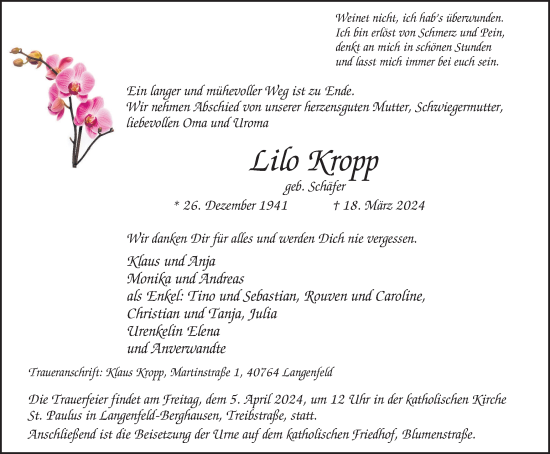 Weinet nicht, ich hab's überwunden.
Ich bin erlöst von Schmerz und Pein,
denkt an mich in schönen Stunden
und lasst mich immer bei euch sein.

Ein langer und mühevoller Weg ist zu Ende.
Wir nehmen Abschied von unserer herzensguten Mutter, Schwiegermutter, liebevollen Oma und Uroma

Lilo Kropp
geb. Schäfer
* 26. Dezember 1941 † 18. März 2024

Wir danken Dir für alles und werden Dich nie vergessen.

Klaus und Anja
Monika und Andreas
als Enkel: Tino und Sebastian, Rouven und Caroline,
Christian und Tanja, Julia
Urenkelin Elena
und Anverwandte

Traueranschrift: Klaus Kropp, Martinstraße 1, 40764 Langenfeld

Die Trauerfeier findet am Freitag, dem 5. April 2024, um 12 Uhr in der katholischen Kirche St. Paulus in Langenfeld-Berghausen, Treibstraße, statt.
Anschließend ist die Beisetzung der Urne auf dem katholischen Friedhof, Blumenstraße.